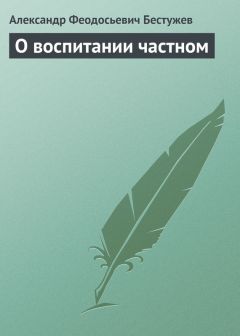 Александр Феодосьевич Бестужев

О воспитании частном